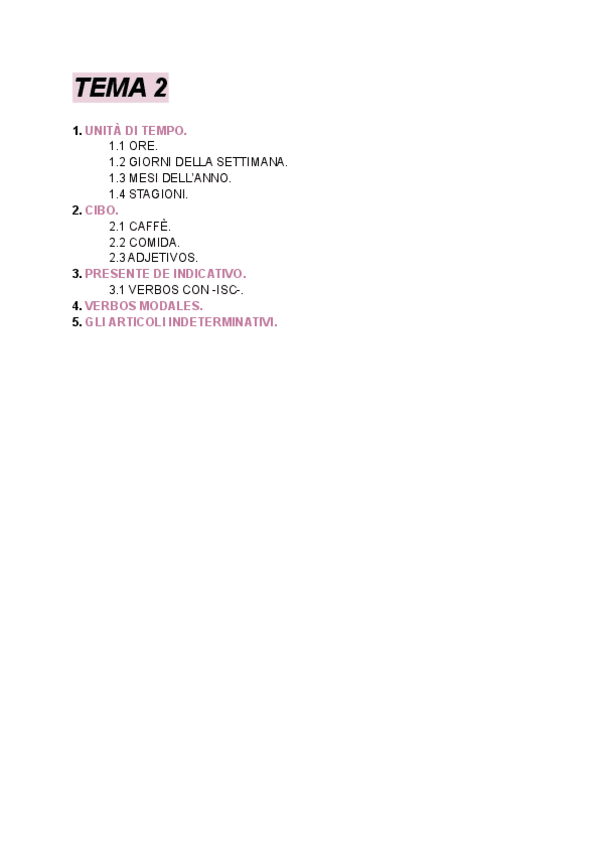 TEMA 2

1. UNITÀ DI TEMPO.
1.1 ORE.
1.2 GIORNI DELLA SETTIMANA.
1.3 MESI DELL'ANNO.
1.4 STAGIONI.
2. CIBO.
2.1 CAFFÈ.
2.2 COMIDA.
2.3 ADJETIVOS.
3. PRESENTE DE INDICATIVO.
3.1 VERBOS CON -ISC-.
4. VERBOS MODALES.
5. GLI ARTICOLI INDETERMINATIVI.